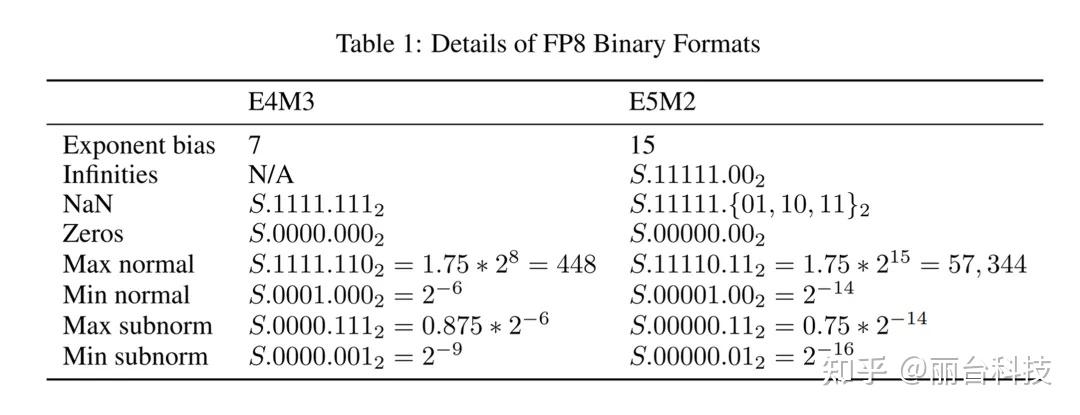 Table 1: Details of FP8 Binary Formats

|  | E4M3 | E5M2 |
|---|---|---|
| Exponent bias | 7 | 15 |
| Infinities | N/A | $S.11111.00_2$ |
| NaN | $S.1111.111_2$ | $S.11111.\{01, 10, 11\}_2$ |
| Zeros | $S.0000.000_2$ | $S.00000.00_2$ |
| Max normal | $S.1111.110_2 = 1.75 * 2^8 = 448$ | $S.11110.11_2 = 1.75 * 2^{15} = 57,344$ |
| Min normal | $S.0001.000_2 = 2^{-6}$ | $S.00001.00_2 = 2^{-14}$ |
| Max subnorm | $S.0000.111_2 = 0.875 * 2^{-6}$ | $S.00000.11_2 = 0.75 * 2^{-14}$ |
| Min subnorm | $S.0000.001_2 = 2^{-9}$ | $S.00000.01_2 = 2^{-16}$ |

知乎 @丽台科技